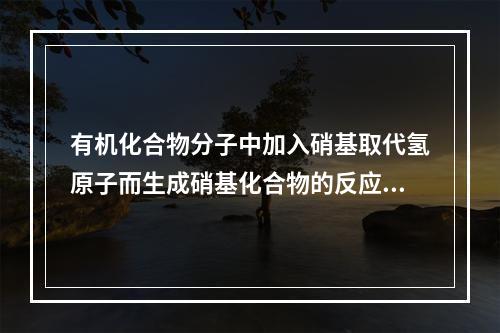 有机化合物分子中加入硝基取代氢原子而生成硝基化合物的反应...